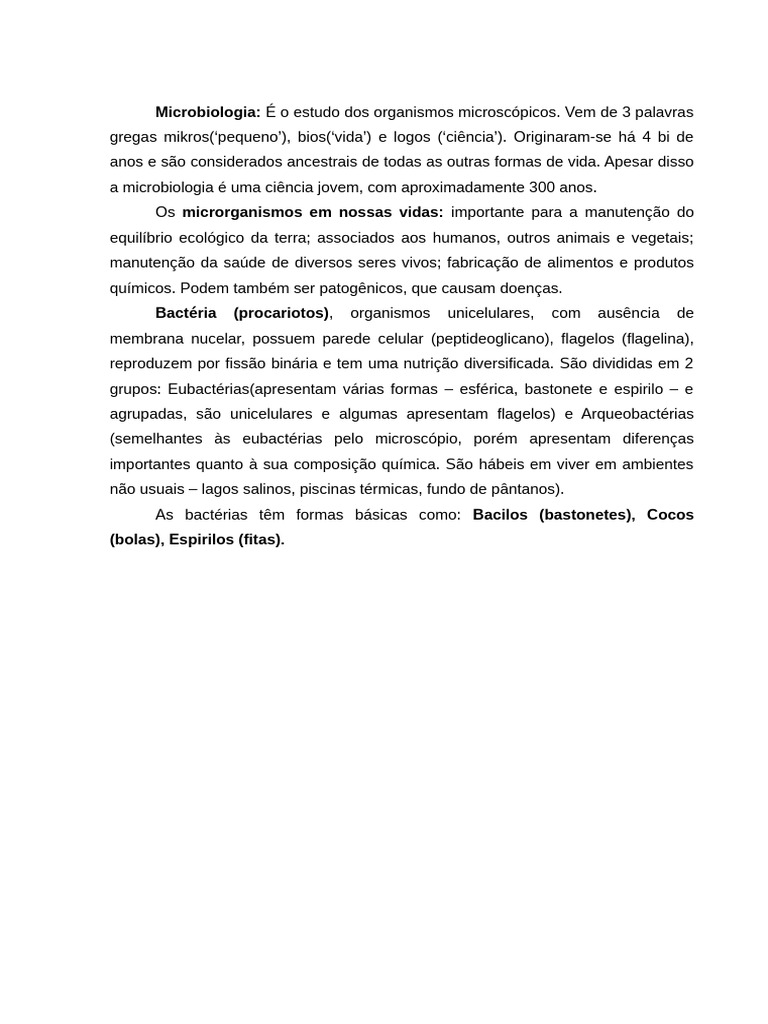 Microbiologia: É o estudo dos organismos microscópicos. Vem de 3 palavras gregas mikros(‘pequeno’), bios(‘vida’) e logos (‘ciência’). Originaram-se há 4 bi de anos e são considerados ancestrais de todas as outras formas de vida. Apesar disso a microbiologia é uma ciência jovem, com aproximadamente 300 anos.

Os microrganismos em nossas vidas: importante para a manutenção do equilíbrio ecológico da terra; associados aos humanos, outros animais e vegetais; manutenção da saúde de diversos seres vivos; fabricação de alimentos e produtos químicos. Podem também ser patogênicos, que causam doenças.

Bactéria (procariotos), organismos unicelulares, com ausência de membrana nucelar, possuem parede celular (peptideoglicano), flagelos (flagelina), reproduzem por fissão binária e tem uma nutrição diversificada. São divididas em 2 grupos: Eubactérias(apresentam várias formas – esférica, bastonete e espirilo – e agrupadas, são unicelulares e algumas apresentam flagelos) e Arqueobactérias (semelhantes às eubactérias pelo microscópio, porém apresentam diferenças importantes quanto à sua composição química. São hábeis em viver em ambientes não usuais – lagos salinos, piscinas térmicas, fundo de pântanos).

As bactérias têm formas básicas como: Bacilos (bastonetes), Cocos (bolas), Espirilos (fitas).